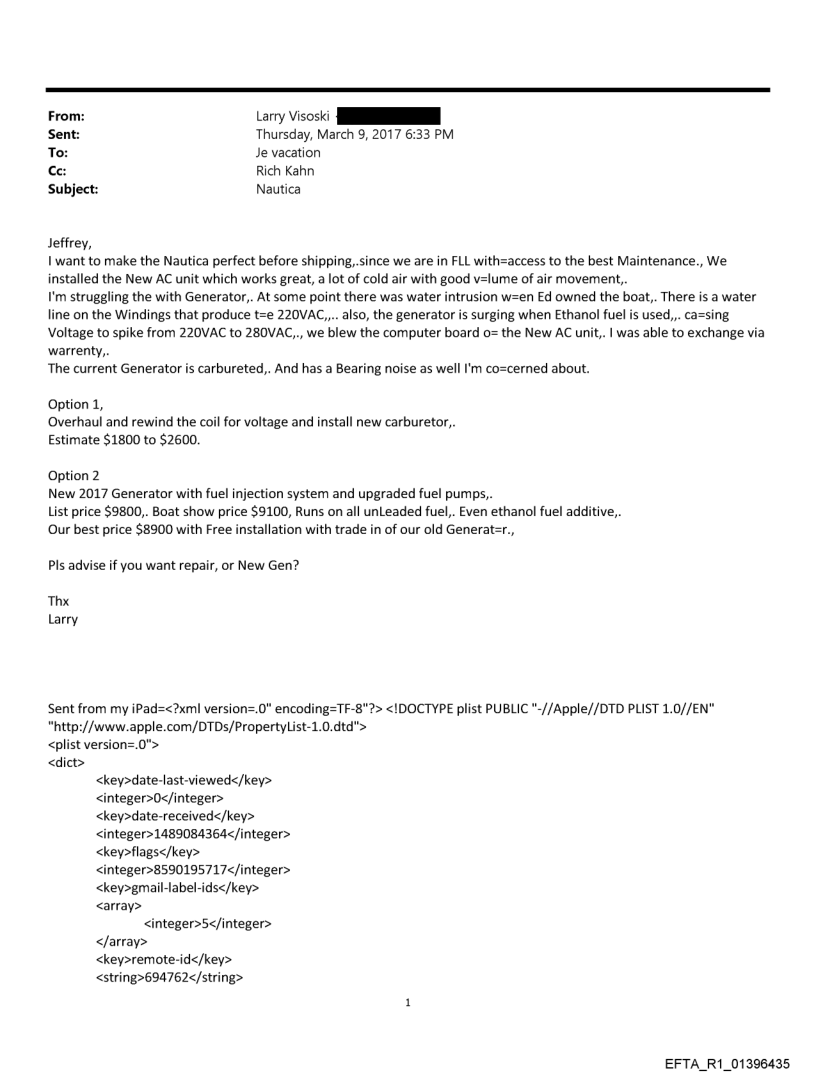 From: Larry Visoski
Sent: Thursday, March 9, 2017 6:33 PM
To: Je vacation
Cc: Rich Kahn
Subject: Nautica

Jeffrey,
I want to make the Nautica perfect before shipping,.since we are in FLL with=access to the best Maintenance., We installed the New AC unit which works great, a lot of cold air with good v=lume of air movement,.
I'm struggling the with Generator,. At some point there was water intrusion w=en Ed owned the boat,. There is a water line on the Windings that produce t=e 220VAC,,.. also, the generator is surging when Ethanol fuel is used,,. ca=sing Voltage to spike from 220VAC to 280VAC,., we blew the computer board o= the New AC unit,. I was able to exchange via warrenty,.
The current Generator is carbureted,. And has a Bearing noise as well I'm co=cerned about.

Option 1,
Overhaul and rewind the coil for voltage and install new carburetor,.
Estimate $1800 to $2600.

Option 2
New 2017 Generator with fuel injection system and upgraded fuel pumps,.
List price $9800,. Boat show price $9100, Runs on all unLeaded fuel,. Even ethanol fuel additive,.
Our best price $8900 with Free installation with trade in of our old Generat=r.,

Pls advise if you want repair, or New Gen?

Thx
Larry

Sent from my iPad=<?xml version=.0" encoding=TF-8"?> <!DOCTYPE plist PUBLIC "-//Apple//DTD PLIST 1.0//EN" "http://www.apple.com/DTDs/PropertyList-1.0.dtd">
<plist version=.0">
<dict>
<key>date-last-viewed</key>
<integer>0</integer>
<key>date-received</key>
<integer>1489084364</integer>
<key>flags</key>
<integer>8590195717</integer>
<key>gmail-label-ids</key>
<array>
<integer>5</integer>
</array>
<key>remote-id</key>
<string>694762</string>

1

EFTA_R1_01396435